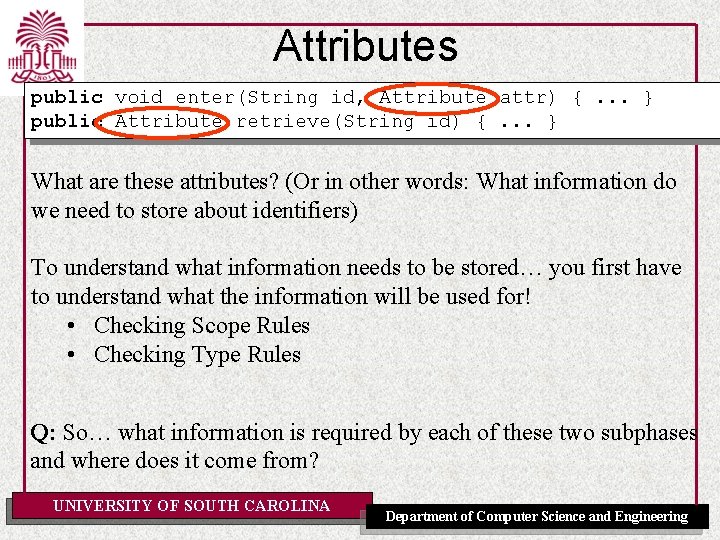 1801

Attributes

public void enter(String id, Attribute attr) { ... }
public Attribute retrieve(String id) { ... }

What are these attributes? (Or in other words: What information do we need to store about identifiers)

To understand what information needs to be stored… you first have to understand what the information will be used for!
• Checking Scope Rules
• Checking Type Rules

Q: So… what information is required by each of these two subphases and where does it come from?

UNIVERSITY OF SOUTH CAROLINA

Department of Computer Science and Engineering